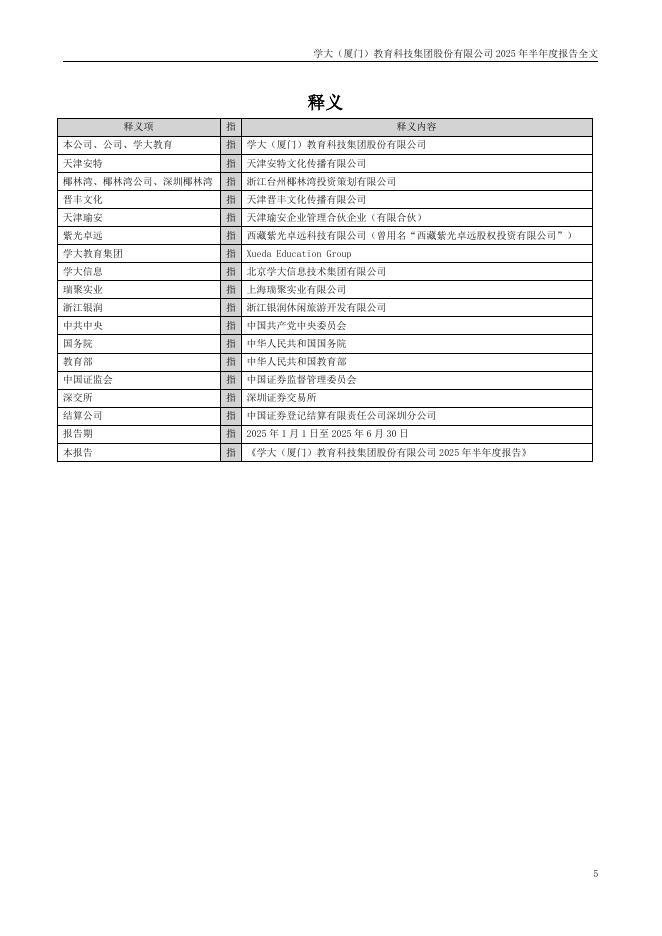 学大（厦门）教育科技集团股份有限公司 2025 年半年度报告全文

释义

| 释义项 | 指 | 释义内容 |
|---|---|---|
| 本公司、公司、学大教育 | 指 | 学大（厦门）教育科技集团股份有限公司 |
| 天津安特 | 指 | 天津安特文化传播有限公司 |
| 椰林湾、椰林湾公司、深圳椰林湾 | 指 | 浙江台州椰林湾投资策划有限公司 |
| 晋丰文化 | 指 | 天津晋丰文化传播有限公司 |
| 天津瑜安 | 指 | 天津瑜安企业管理合伙企业（有限合伙） |
| 紫光卓远 | 指 | 西藏紫光卓远科技有限公司（曾用名“西藏紫光卓远股权投资有限公司”） |
| 学大教育集团 | 指 | Xueda Education Group |
| 学大信息 | 指 | 北京学大信息技术集团有限公司 |
| 瑞聚实业 | 指 | 上海瑞聚实业有限公司 |
| 浙江银润 | 指 | 浙江银润休闲旅游开发有限公司 |
| 中共中央 | 指 | 中国共产党中央委员会 |
| 国务院 | 指 | 中华人民共和国国务院 |
| 教育部 | 指 | 中华人民共和国教育部 |
| 中国证监会 | 指 | 中国证券监督管理委员会 |
| 深交所 | 指 | 深圳证券交易所 |
| 结算公司 | 指 | 中国证券登记结算有限责任公司深圳分公司 |
| 报告期 | 指 | 2025 年 1 月 1 日至 2025 年 6 月 30 日 |
| 本报告 | 指 | 《学大（厦门）教育科技集团股份有限公司 2025 年半年度报告》 |

5